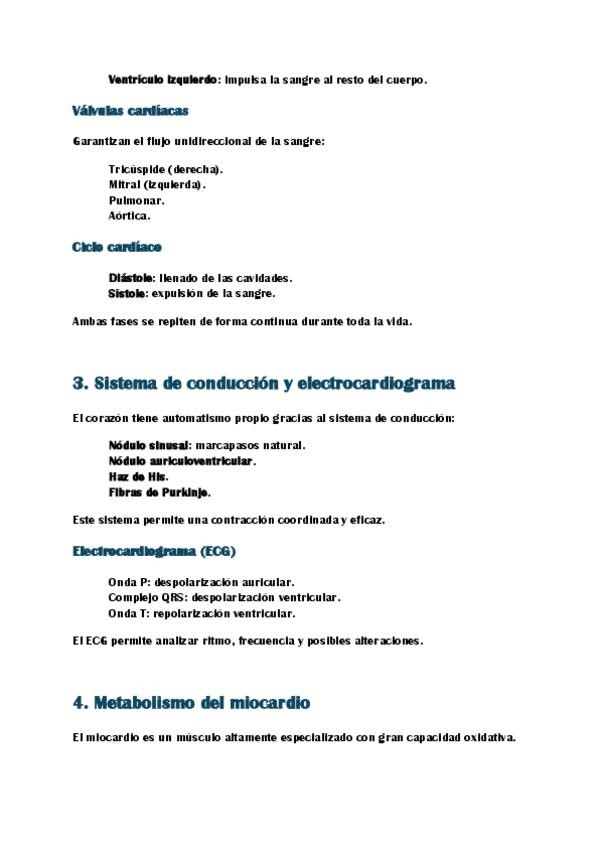 Ventrículo izquierdo: impulsa la sangre al resto del cuerpo.

Válvulas cardíacas

Garantizan el flujo unidireccional de la sangre:

Tricúspide (derecha).
Mitral (izquierda).
Pulmonar.
Aórtica.

Ciclo cardíaco

Diástole: llenado de las cavidades.
Sístole: expulsión de la sangre.

Ambas fases se repiten de forma continua durante toda la vida.

3. Sistema de conducción y electrocardiograma

El corazón tiene automatismo propio gracias al sistema de conducción:

Nódulo sinusal: marcapasos natural.
Nódulo auriculoventricular.
Haz de His.
Fibras de Purkinje.

Este sistema permite una contracción coordinada y eficaz.

Electrocardiograma (ECG)

Onda P: despolarización auricular.
Complejo QRS: despolarización ventricular.
Onda T: repolarización ventricular.

El ECG permite analizar ritmo, frecuencia y posibles alteraciones.

4. Metabolismo del miocardio

El miocardio es un músculo altamente especializado con gran capacidad oxidativa.